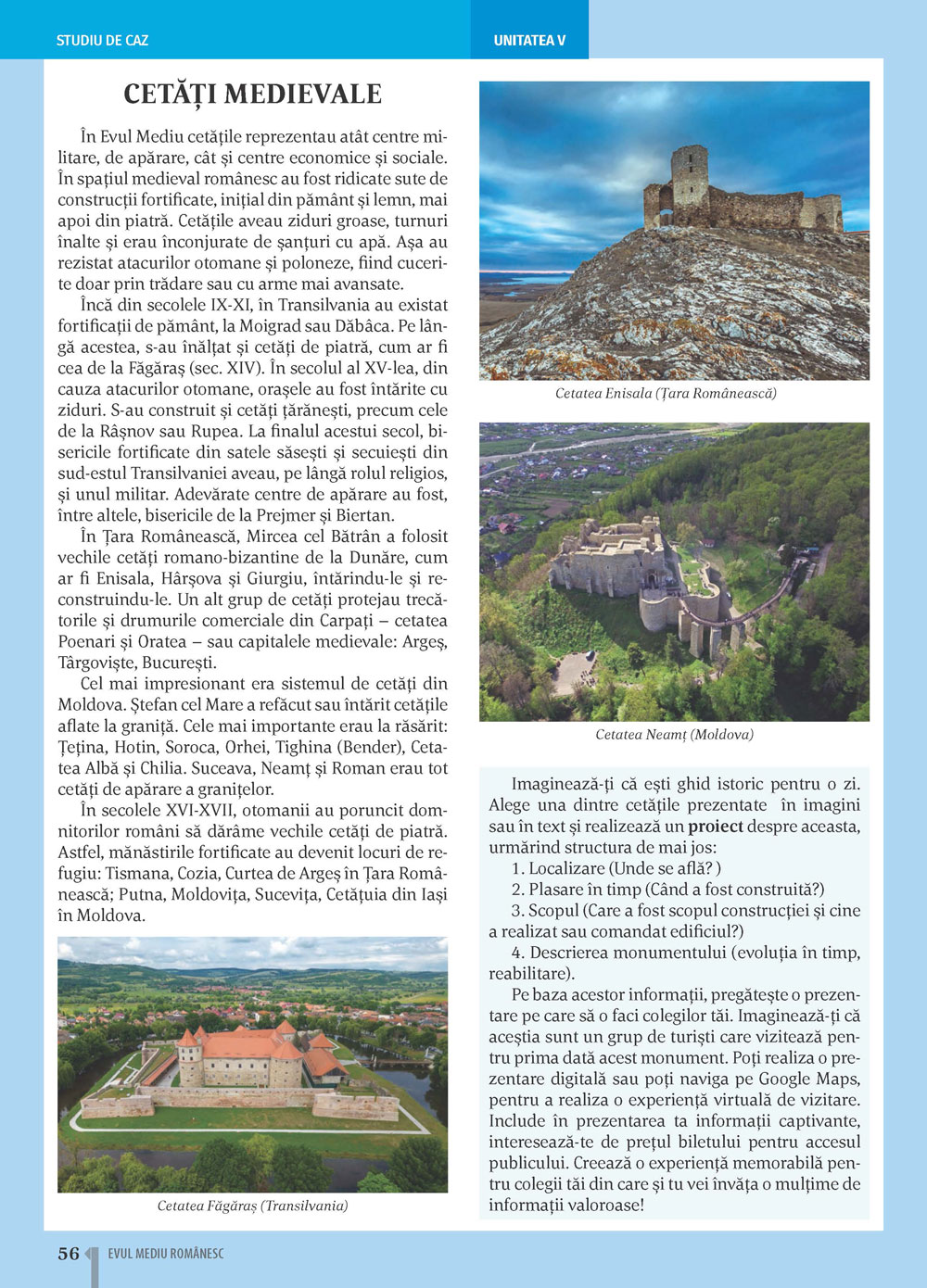 STUDIU DE CAZ

UNITATEA V

CETĂȚI MEDIEVALE

În Evul Mediu cetățile reprezentau atât centre militare, de apărare, cât și centre economice și sociale. În spațiul medieval românesc au fost ridicate sute de construcții fortificate, inițial din pământ și lemn, mai apoi din piatră. Cetățile aveau ziduri groase, turnuri înalte și erau înconjurate de șanțuri cu apă. Așa au rezistat atacurilor otomane și poloneze, fiind cucerite doar prin trădare sau cu arme mai avansate.

Încă din secolele IX-XI, în Transilvania au existat fortificații de pământ, la Moigrad sau Dăbâca. Pe lângă acestea, s-au înălțat și cetăți de piatră, cum ar fi cea de la Făgăraș (sec. XIV). În secolul al XV-lea, din cauza atacurilor otomane, orașele au fost întărite cu ziduri. S-au construit și cetăți țărănești, precum cele de la Râșnov sau Rupea. La finalul acestui secol, bisericile fortificate din satele săsești și secuiești din sud-estul Transilvaniei aveau, pe lângă rolul religios, și unul militar. Adevărate centre de apărare au fost, între altele, bisericile de la Prejmer și Biertan.

În Țara Românească, Mircea cel Bătrân a folosit vechile cetăți romano-bizantine de la Dunăre, cum ar fi Enisala, Hârșova și Giurgiu, întărindu-le și reconstruindu-le. Un alt grup de cetăți protejau trecătorile și drumurile comerciale din Carpați – cetatea Poenari și Oratea – sau capitalele medievale: Argeș, Târgoviște, București.

Cel mai impresionant era sistemul de cetăți din Moldova. Ștefan cel Mare a refăcut sau întărit cetățile aflate la graniță. Cele mai importante erau la răsărit: Țețina, Hotin, Soroca, Orhei, Tighina (Bender), Cetatea Albă și Chilia. Suceava, Neamț și Roman erau tot cetăți de apărare a granițelor.

În secolele XVI-XVII, otomanii au poruncit domnitorilor români să dărâme vechile cetăți de piatră. Astfel, mănăstirile fortificate au devenit locuri de refugiu: Tismana, Cozia, Curtea de Argeș în Țara Românească; Putna, Moldovița, Sucevița, Cetățuia din Iași în Moldova.

Cetatea Făgăraș (Transilvania)

Cetatea Enisala (Țara Românească)

Cetatea Neamț (Moldova)

Imaginează-ți că ești ghid istoric pentru o zi. Alege una dintre cetățile prezentate în imagini sau în text și realizează un proiect despre aceasta, urmărind structura de mai jos:
1. Localizare (Unde se află? )
2. Plasare în timp (Când a fost construită?)
3. Scopul (Care a fost scopul construcției și cine a realizat sau comandat edificiul?)
4. Descrierea monumentului (evoluția în timp, reabilitare).

Pe baza acestor informații, pregătește o prezentare pe care să o faci colegilor tăi. Imaginează-ți că aceștia sunt un grup de turiști care vizitează pentru prima dată acest monument. Poți realiza o prezentare digitală sau poți naviga pe Google Maps, pentru a realiza o experiență virtuală de vizitare. Include în prezentarea ta informații captivante, interesează-te de prețul biletului pentru accesul publicului. Creează o experiență memorabilă pentru colegii tăi din care și tu vei învăța o mulțime de informații valoroase!

56 EVUL MEDIU ROMÂNESC